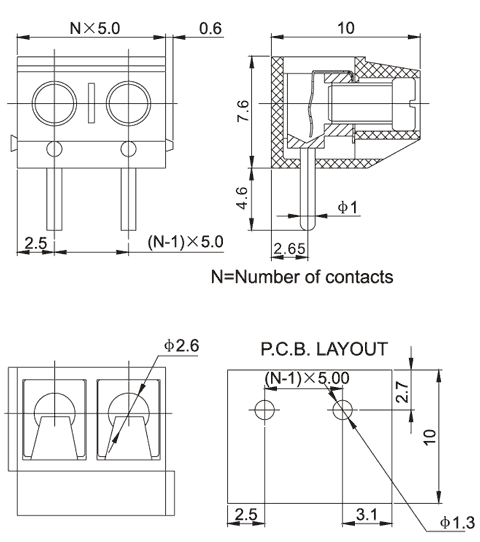 N×5.0
0.6
10
7.6
4.6
φ1
2.5
(N-1)×5.0
2.65
N=Number of contacts

φ2.6
P.C.B. LAYOUT
(N-1)×5.00
2.7
10
2.5
3.1
φ1.3